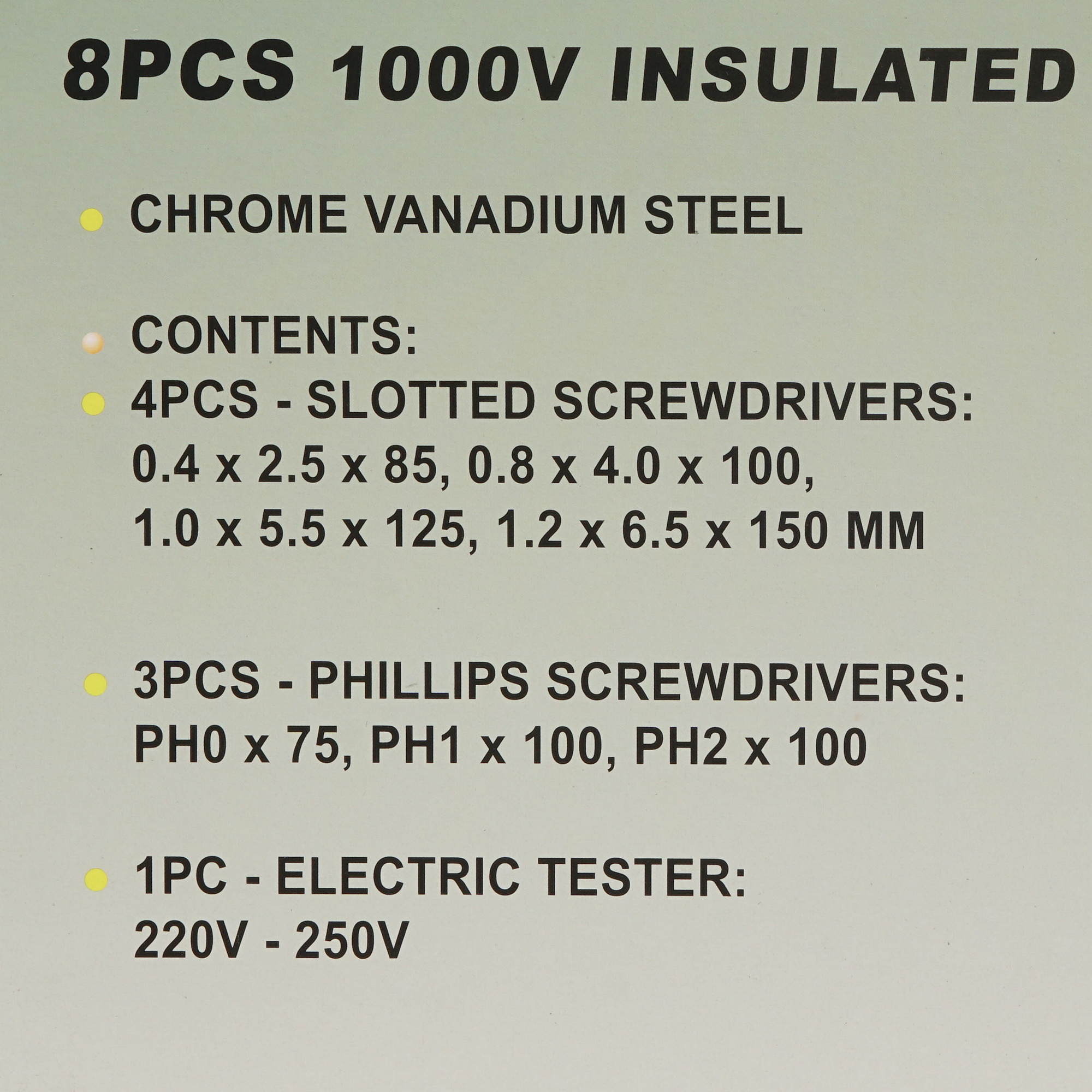 8PCS 1000V INSULATED

• CHROME VANADIUM STEEL

• CONTENTS:
• 4PCS - SLOTTED SCREWDRIVERS:
0.4 x 2.5 x 85, 0.8 x 4.0 x 100,
1.0 x 5.5 x 125, 1.2 x 6.5 x 150 MM

• 3PCS - PHILLIPS SCREWDRIVERS:
PH0 x 75, PH1 x 100, PH2 x 100

• 1PC - ELECTRIC TESTER:
220V - 250V